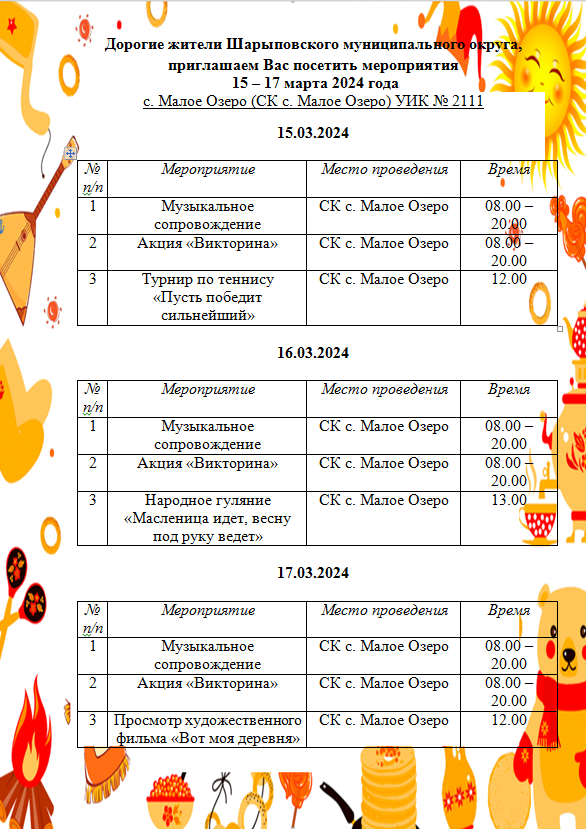 Дорогие жители Шарыповского муниципального округа, приглашаем Вас посетить мероприятия
15 – 17 марта 2024 года
с. Малое Озеро (СК с. Малое Озеро) УИК № 2111

15.03.2024

| № п/п | Мероприятие | Место проведения | Время |
|---|---|---|---|
| 1 | Музыкальное сопровождение | СК с. Малое Озеро | 08.00 – 20.00 |
| 2 | Акция «Викторина» | СК с. Малое Озеро | 08.00 – 20.00 |
| 3 | Турнир по теннису «Пусть победит сильнейший» | СК с. Малое Озеро | 12.00 |

16.03.2024

| № п/п | Мероприятие | Место проведения | Время |
|---|---|---|---|
| 1 | Музыкальное сопровождение | СК с. Малое Озеро | 08.00 – 20.00 |
| 2 | Акция «Викторина» | СК с. Малое Озеро | 08.00 – 20.00 |
| 3 | Народное гуляние «Масленица идет, весну под руку ведет» | СК с. Малое Озеро | 13.00 |

17.03.2024

| № п/п | Мероприятие | Место проведения | Время |
|---|---|---|---|
| 1 | Музыкальное сопровождение | СК с. Малое Озеро | 08.00 – 20.00 |
| 2 | Акция «Викторина» | СК с. Малое Озеро | 08.00 – 20.00 |
| 3 | Просмотр художественного фильма «Вот моя деревня» | СК с. Малое Озеро | 12.00 |